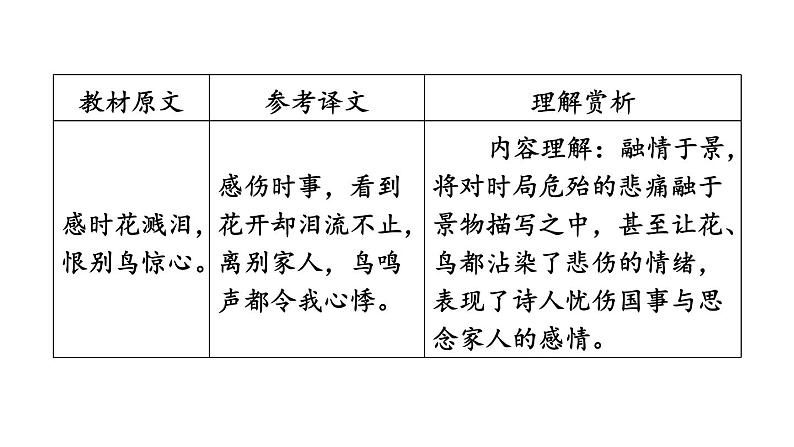 | 教材原文 | 参考译文 | 理解赏析 |
|---|---|---|
| 感时花溅泪，恨别鸟惊心。 | 感伤时事，看到花开却泪流不止，离别家人，鸟鸣声都令我心悸。 | 内容理解：融情于景，将对时局危殆的悲痛融于景物描写之中，甚至让花、鸟都沾染了悲伤的情绪，表现了诗人忧伤国事与思念家人的感情。 |